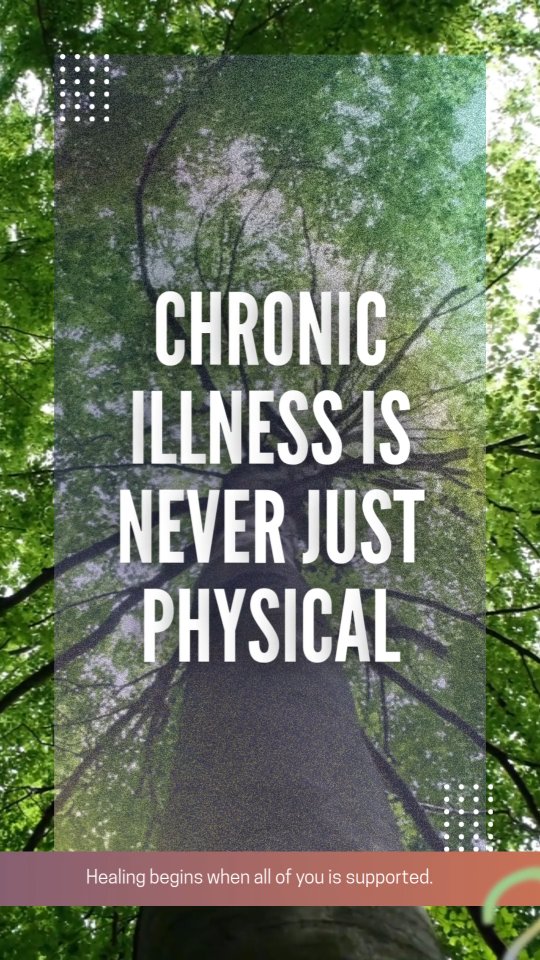 CHRONIC ILLNESS IS NEVER JUST PHYSICAL

Healing begins when all of you is supported.